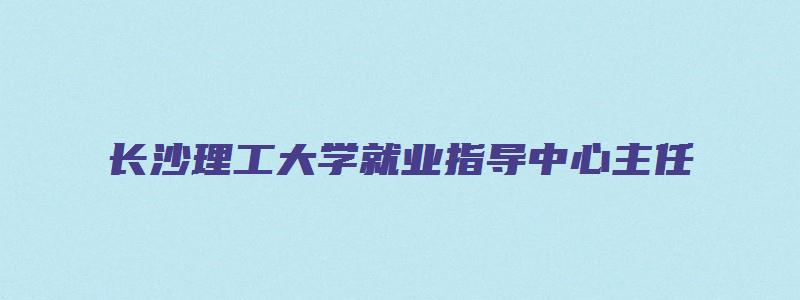 长沙理工大学就业指导中心主任